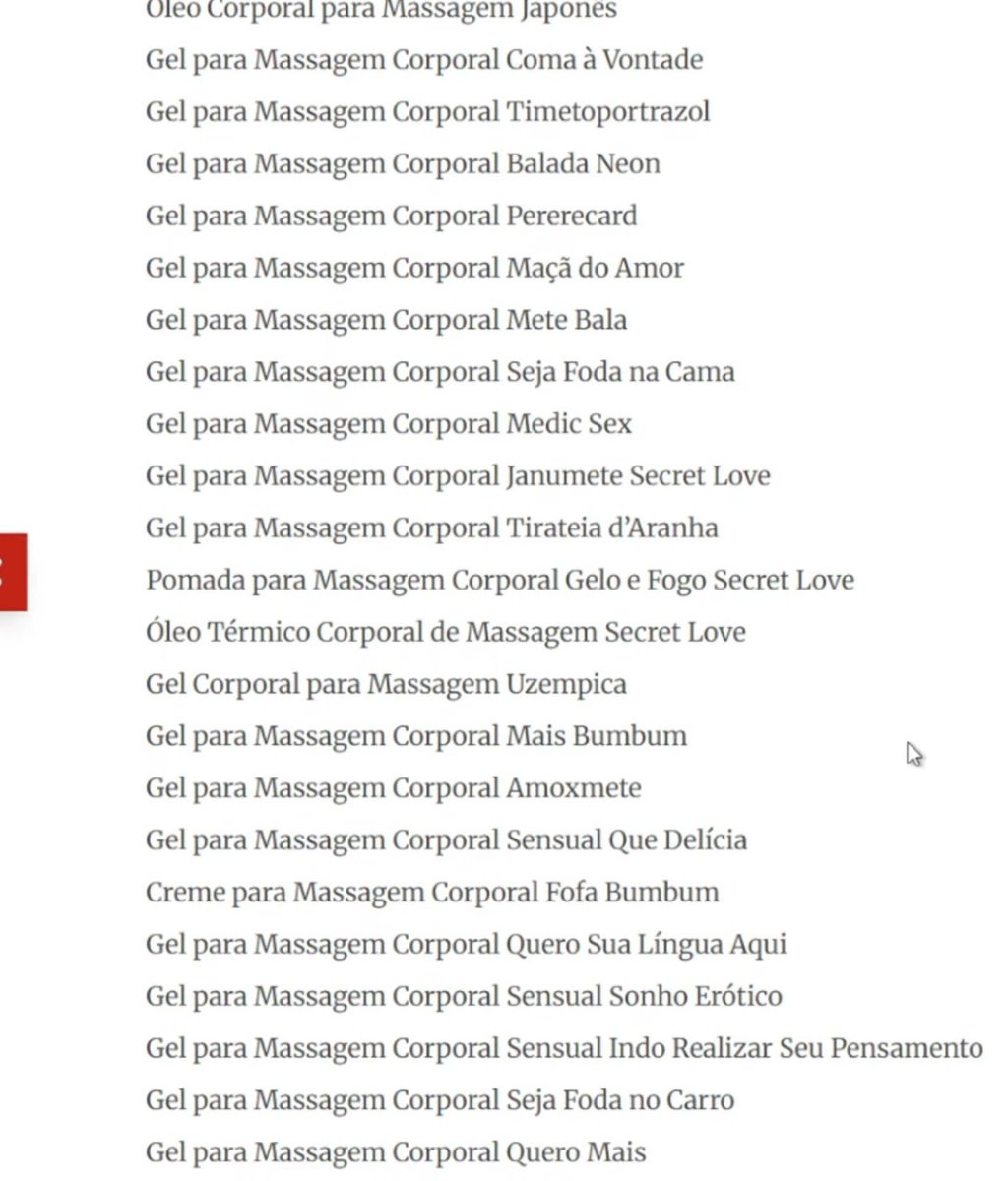 Óleo Corporal para Massagem Japonês
Gel para Massagem Corporal Coma à Vontade
Gel para Massagem Corporal Timetoportrazol
Gel para Massagem Corporal Balada Neon
Gel para Massagem Corporal Pererecard
Gel para Massagem Corporal Maçã do Amor
Gel para Massagem Corporal Mete Bala
Gel para Massagem Corporal Seja Foda na Cama
Gel para Massagem Corporal Medic Sex
Gel para Massagem Corporal Janumete Secret Love
Gel para Massagem Corporal Tirateia d'Aranha
Pomada para Massagem Corporal Gelo e Fogo Secret Love
Óleo Térmico Corporal de Massagem Secret Love
Gel Corporal para Massagem Uzempica
Gel para Massagem Corporal Mais Bumbum
Gel para Massagem Corporal Amoxmete
Gel para Massagem Corporal Sensual Que Delícia
Creme para Massagem Corporal Fofa Bumbum
Gel para Massagem Corporal Quero Sua Língua Aqui
Gel para Massagem Corporal Sensual Sonho Erótico
Gel para Massagem Corporal Sensual Indo Realizar Seu Pensamento
Gel para Massagem Corporal Seja Foda no Carro
Gel para Massagem Corporal Quero Mais